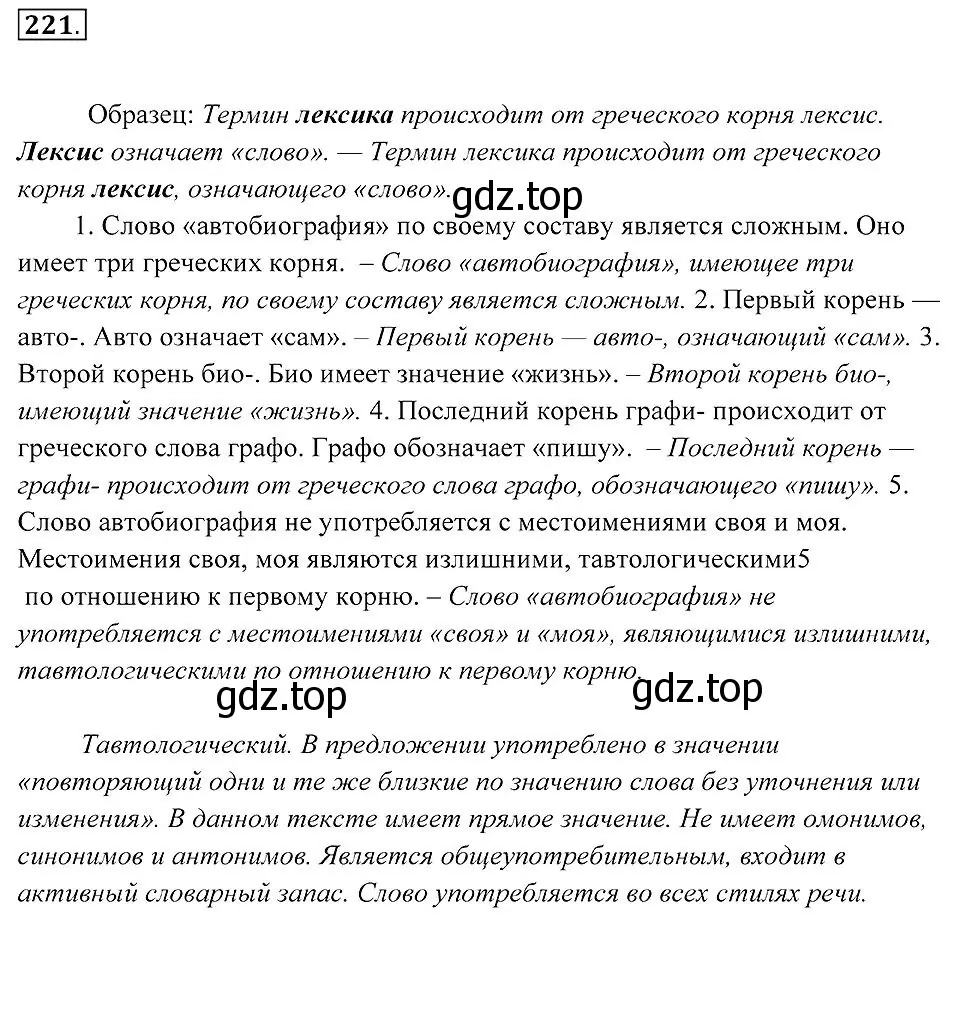 221.

Образец: Термин лексика происходит от греческого корня лексис. Лексис означает «слово». — Термин лексика происходит от греческого корня лексис, означающего «слово».

gdz.top

1. Слово «автобиография» по своему составу является сложным. Оно имеет три греческих корня. – Слово «автобиография», имеющее три греческих корня, по своему составу является сложным. 2. Первый корень — авто-. Авто означает «сам». – Первый корень — авто-, означающий «сам». 3. Второй корень био-. Био имеет значение «жизнь». – Второй корень био-, имеющий значение «жизнь». 4. Последний корень графи- происходит от греческого слова графо. Графо обозначает «пишу». – Последний корень — графи- происходит от греческого слова графо, обозначающего «пишу». 5. Слово автобиография не употребляется с местоимениями своя и моя. Местоимения своя, моя являются излишними, тавтологическими5 по отношению к первому корню. – Слово «автобиография» не употребляется с местоимениями «своя» и «моя», являющимися излишними, тавтологическими по отношению к первому корню.

gdz.top gdz.top

Тавтологический. В предложении употреблено в значении «повторяющий одни и те же близкие по значению слова без уточнения или изменения». В данном тексте имеет прямое значение. Не имеет омонимов, синонимов и антонимов. Является общеупотребительным, входит в активный словарный запас. Слово употребляется во всех стилях речи.